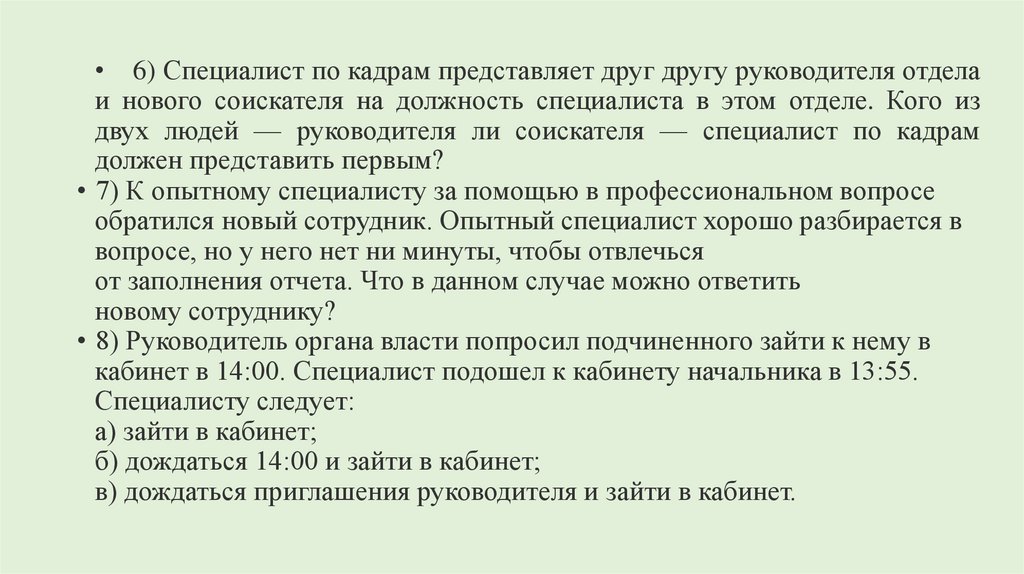 • 6) Специалист по кадрам представляет друг другу руководителя отдела и нового соискателя на должность специалиста в этом отделе. Кого из двух людей — руководителя ли соискателя — специалист по кадрам должен представить первым?

• 7) К опытному специалисту за помощью в профессиональном вопросе обратился новый сотрудник. Опытный специалист хорошо разбирается в вопросе, но у него нет ни минуты, чтобы отвлечься от заполнения отчета. Что в данном случае можно ответить новому сотруднику?

• 8) Руководитель органа власти попросил подчиненного зайти к нему в кабинет в 14:00. Специалист подошел к кабинету начальника в 13:55. Специалисту следует:
а) зайти в кабинет;
б) дождаться 14:00 и зайти в кабинет;
в) дождаться приглашения руководителя и зайти в кабинет.